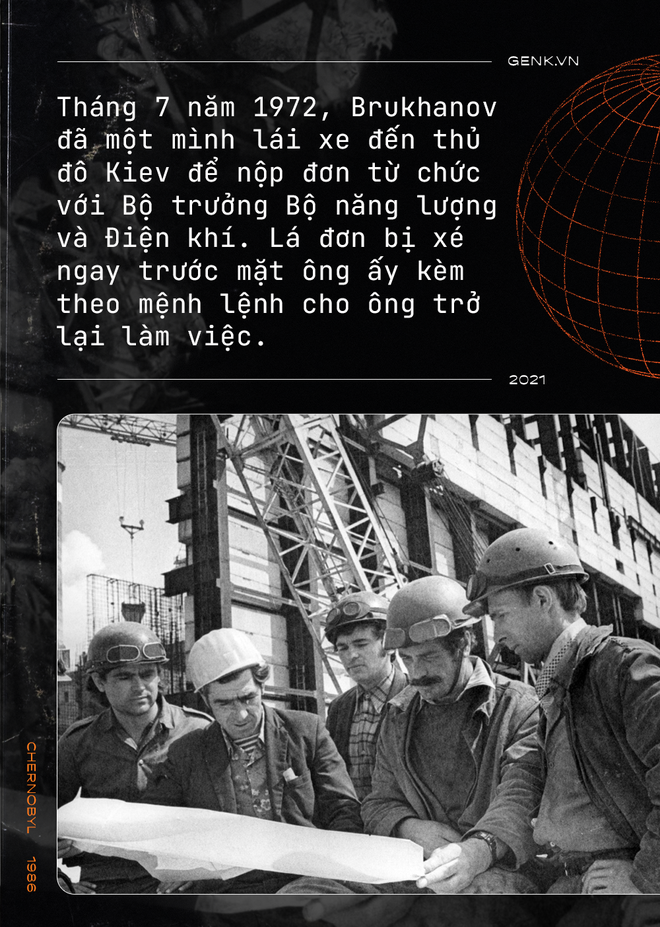 GENK.VN

Tháng 7 năm 1972, Brukhanov đã một mình lái xe đến thủ đô Kiev để nộp đơn từ chức với Bộ trưởng Bộ năng lượng và Điện khí. Lá đơn bị xé ngay trước mặt ông ấy kèm theo mệnh lệnh cho ông trở lại làm việc.

2021

CHERNOBYL

1986